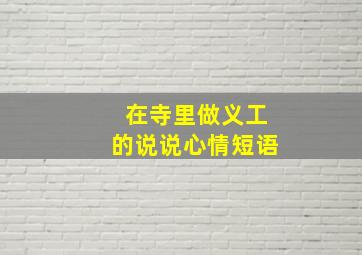 在寺里做义工
的说说心情短语